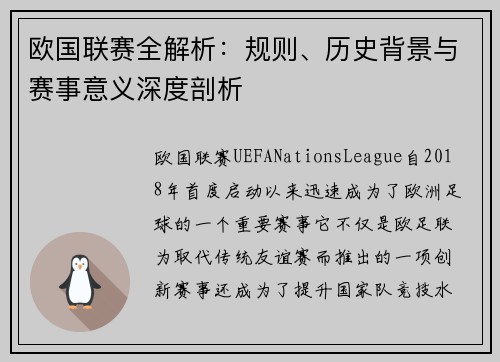 欧国联赛全解析：规则、历史背景与赛事意义深度剖析

欧国联赛UEFANationsLeague自2018年首度启动以来迅速成为了欧洲足球的一个重要赛事它不仅是欧足联为取代传统友谊赛而推出的一项创新赛事还成为了提升国家队竞技水